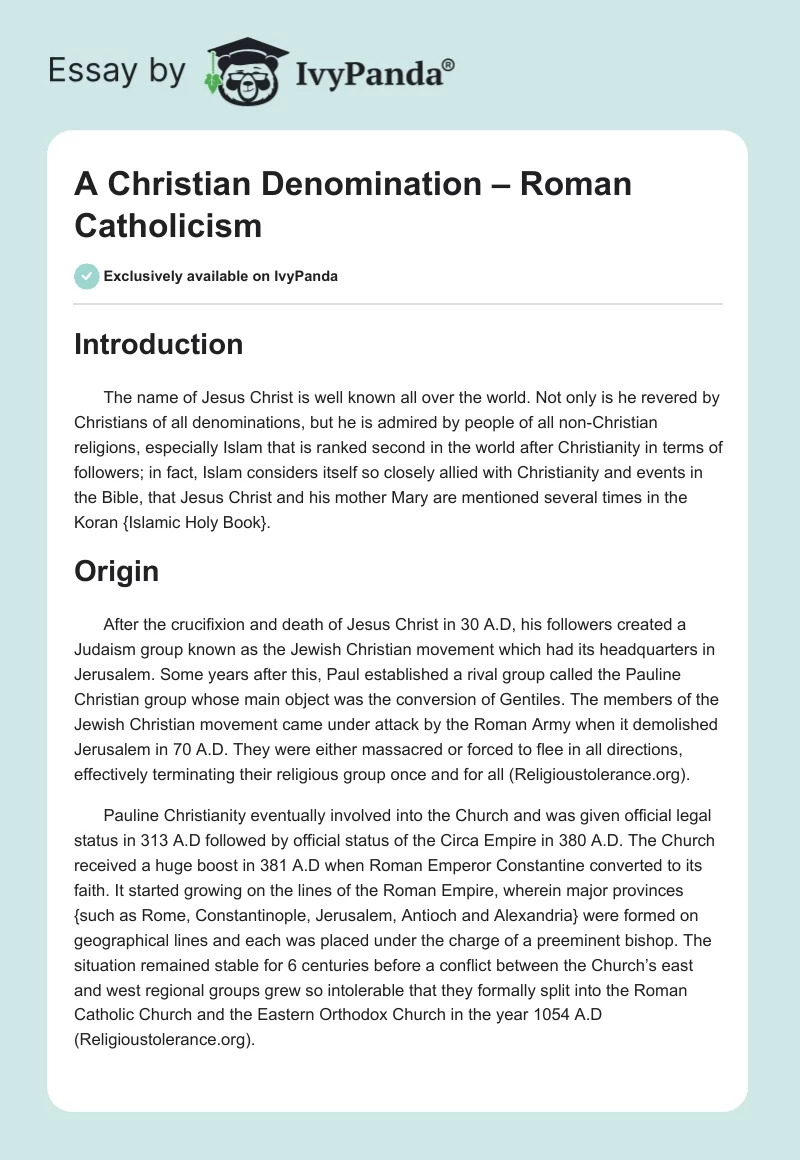 Essay by IvyPanda®

A Christian Denomination – Roman Catholicism

Exclusively available on IvyPanda

Introduction

The name of Jesus Christ is well known all over the world. Not only is he revered by Christians of all denominations, but he is admired by people of all non-Christian religions, especially Islam that is ranked second in the world after Christianity in terms of followers; in fact, Islam considers itself so closely allied with Christianity and events in the Bible, that Jesus Christ and his mother Mary are mentioned several times in the Koran {Islamic Holy Book}.

Origin

After the crucifixion and death of Jesus Christ in 30 A.D, his followers created a Judaism group known as the Jewish Christian movement which had its headquarters in Jerusalem. Some years after this, Paul established a rival group called the Pauline Christian group whose main object was the conversion of Gentiles. The members of the Jewish Christian movement came under attack by the Roman Army when it demolished Jerusalem in 70 A.D. They were either massacred or forced to flee in all directions, effectively terminating their religious group once and for all (Religioustolerance.org).

Pauline Christianity eventually involved into the Church and was given official legal status in 313 A.D followed by official status of the Circa Empire in 380 A.D. The Church received a huge boost in 381 A.D when Roman Emperor Constantine converted to its faith. It started growing on the lines of the Roman Empire, wherein major provinces {such as Rome, Constantinople, Jerusalem, Antioch and Alexandria} were formed on geographical lines and each was placed under the charge of a preeminent bishop. The situation remained stable for 6 centuries before a conflict between the Church's east and west regional groups grew so intolerable that they formally split into the Roman Catholic Church and the Eastern Orthodox Church in the year 1054 A.D (Religioustolerance.org).